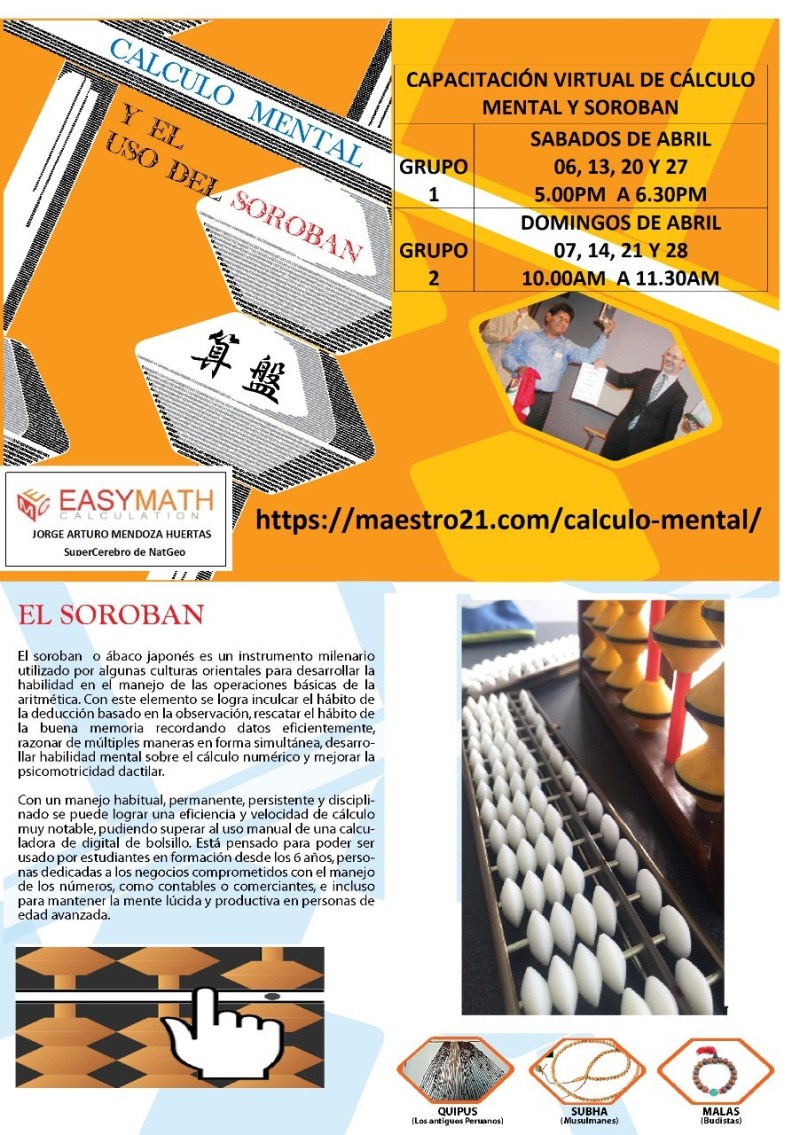 CALCULO MENTAL

Y EL USO DEL SOROBAN

算盤

| CAPACITACIÓN VIRTUAL DE CÁLCULO MENTAL Y SOROBAN | |
|---|---|
| GRUPO 1 | SABADOS DE ABRIL 06, 13, 20 Y 27 5.00PM A 6.30PM |
| GRUPO 2 | DOMINGOS DE ABRIL 07, 14, 21 Y 28 10.00AM A 11.30AM |

EASYMATH CALCULATION
JORGE ARTURO MENDOZA HUERTAS
SuperCerebro de NatGeo

https://maestro21.com/calculo-mental/

EL SOROBAN

El soroban o ábaco japonés es un instrumento milenario utilizado por algunas culturas orientales para desarrollar la habilidad en el manejo de las operaciones básicas de la aritmética. Con este elemento se logra inculcar el hábito de la deducción basado en la observación, rescatar el hábito de la buena memoria recordando datos eficientemente, razonar de múltiples maneras en forma simultánea, desarrollar habilidad mental sobre el cálculo numérico y mejorar la psicomotricidad dactilar.

Con un manejo habitual, permanente, persistente y disciplinado se puede lograr una eficiencia y velocidad de cálculo muy notable, pudiendo superar al uso manual de una calculadora de digital de bolsillo. Está pensado para poder ser usado por estudiantes en formación desde los 6 años, personas dedicadas a los negocios comprometidos con el manejo de los números, como contables o comerciantes, e incluso para mantener la mente lúcida y productiva en personas de edad avanzada.

QUIPUS (Los antiguos Peruanos)
SUBHA (Musulmanes)
MALAS (Budistas)